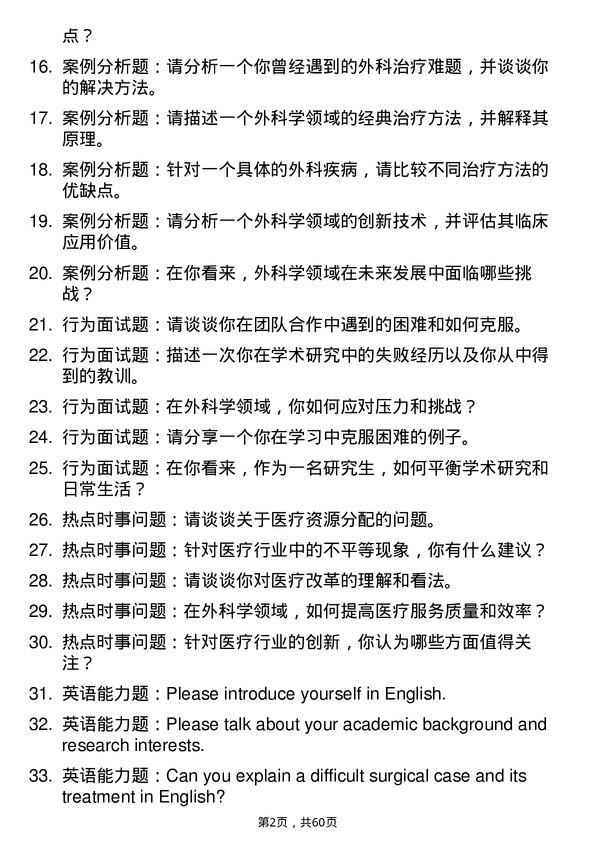 点？

16. 案例分析题：请分析一个你曾经遇到的外科治疗难题，并谈谈你的解决方法。

17. 案例分析题：请描述一个外科学领域的经典治疗方法，并解释其原理。

18. 案例分析题：针对一个具体的外科疾病，请比较不同治疗方法的优缺点。

19. 案例分析题：请分析一个外科学领域的创新技术，并评估其临床应用价值。

20. 案例分析题：在你看来，外科学领域在未来发展中面临哪些挑战？

21. 行为面试题：请谈谈你在团队合作中遇到的困难和如何克服。

22. 行为面试题：描述一次你在学术研究中的失败经历以及你从中得到的教训。

23. 行为面试题：在外科学领域，你如何应对压力和挑战？

24. 行为面试题：请分享一个你在学习中克服困难的例子。

25. 行为面试题：在你看来，作为一名研究生，如何平衡学术研究和日常生活？

26. 热点时事问题：请谈谈关于医疗资源分配的问题。

27. 热点时事问题：针对医疗行业中的不平等现象，你有什么建议？

28. 热点时事问题：请谈谈你对医疗改革的理解和看法。

29. 热点时事问题：在外科学领域，如何提高医疗服务质量和效率？

30. 热点时事问题：针对医疗行业的创新，你认为哪些方面值得关注？

31. 英语能力题：Please introduce yourself in English.

32. 英语能力题：Please talk about your academic background and research interests.

33. 英语能力题：Can you explain a difficult surgical case and its treatment in English?

第2页，共60页